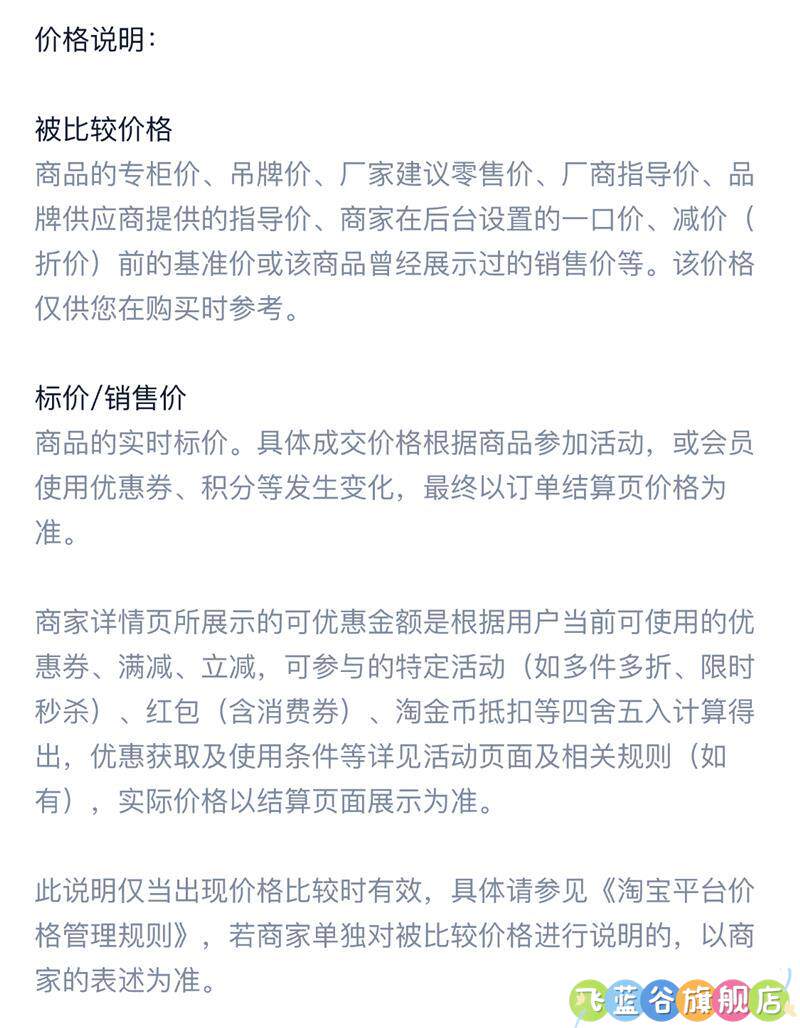 价格说明：

被比较价格
商品的专柜价、吊牌价、厂家建议零售价、厂商指导价、品牌供应商提供的指导价、商家在后台设置的一口价、减价（折价）前的基准价或该商品曾经展示过的销售价等。该价格仅供您在购买时参考。

标价/销售价
商品的实时标价。具体成交价格根据商品参加活动，或会员使用优惠券、积分等发生变化，最终以订单结算页价格为准。

商家详情页所展示的可优惠金额是根据用户当前可使用的优惠券、满减、立减，可参与的特定活动（如多件多折、限时秒杀）、红包（含消费券）、淘金币抵扣等四舍五入计算得出，优惠获取及使用条件等详见活动页面及相关规则（如有），实际价格以结算页面展示为准。

此说明仅当出现价格比较时有效，具体请参见《淘宝平台价格管理规则》，若商家单独对被比较价格进行说明的，以商家的表述为准。

飞蓝谷旗舰店